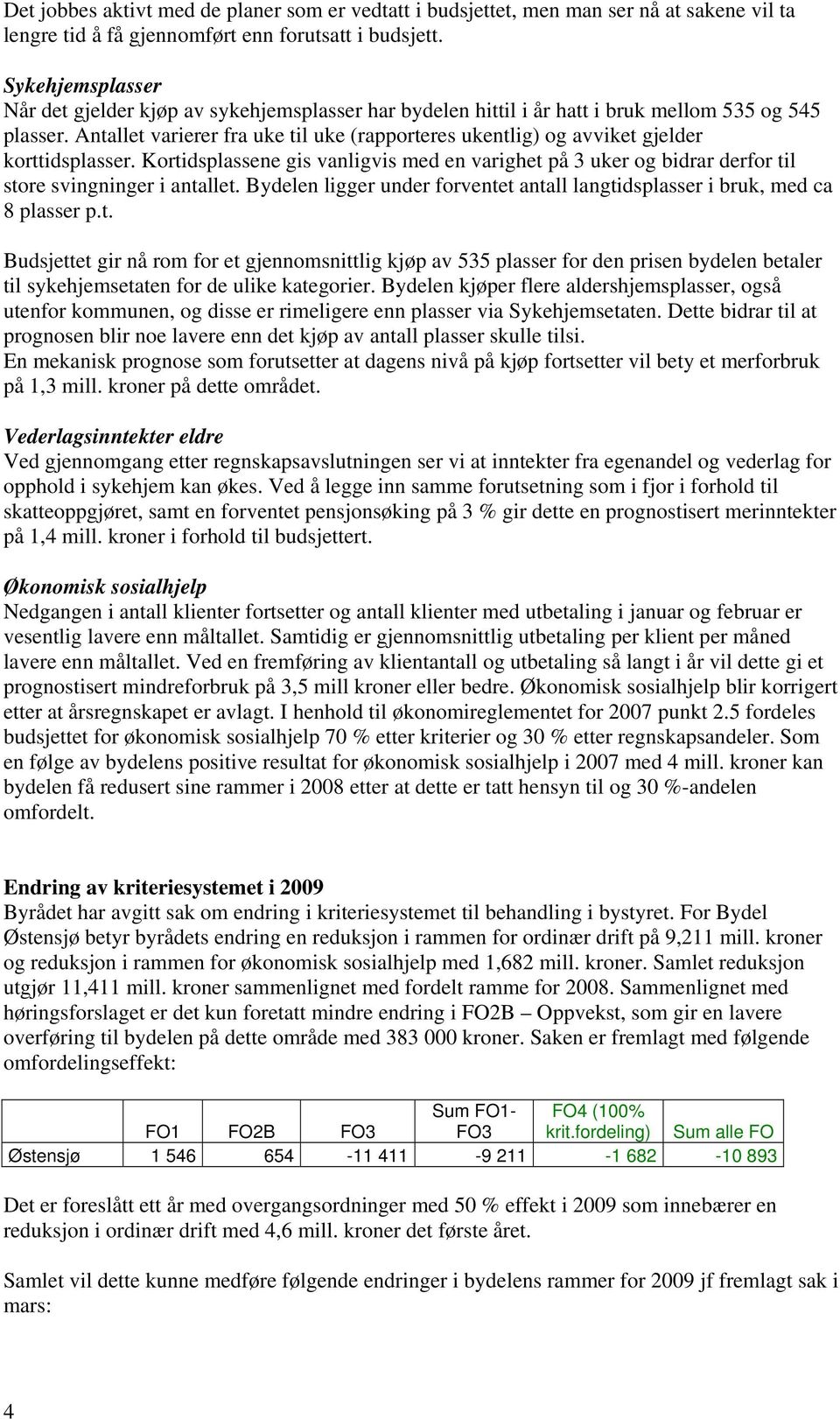 Det jobbes aktivt med de planer som er vedtatt i budsjettet, men man ser nå at sakene vil ta lengre tid å få gjennomført enn forutsatt i budsjett.

Sykehjemsplasser
Når det gjelder kjøp av sykehjemsplasser har bydelen hittil i år hatt i bruk mellom 535 og 545 plasser. Antallet varierer fra uke til uke (rapporteres ukentlig) og avviket gjelder korttidsplasser. Kortidsplassene gis vanligvis med en varighet på 3 uker og bidrar derfor til store svingninger i antallet. Bydelen ligger under forventet antall langtidsplasser i bruk, med ca 8 plasser p.t.

Budsjettet gir nå rom for et gjennomsnittlig kjøp av 535 plasser for den prisen bydelen betaler til sykehjemsetaten for de ulike kategorier. Bydelen kjøper flere aldershjemsplasser, også utenfor kommunen, og disse er rimeligere enn plasser via Sykehjemsetaten. Dette bidrar til at prognosen blir noe lavere enn det kjøp av antall plasser skulle tilsi.
En mekanisk prognose som forutsetter at dagens nivå på kjøp fortsetter vil bety et merforbruk på 1,3 mill. kroner på dette området.

Vederlagsinntekter eldre
Ved gjennomgang etter regnskapsavslutningen ser vi at inntekter fra egenandel og vederlag for opphold i sykehjem kan økes. Ved å legge inn samme forutsetning som i fjor i forhold til skatteoppgjøret, samt en forventet pensjonsøking på 3 % gir dette en prognostisert merinntekter på 1,4 mill. kroner i forhold til budsjettert.

Økonomisk sosialhjelp
Nedgangen i antall klienter fortsetter og antall klienter med utbetaling i januar og februar er vesentlig lavere enn måltallet. Samtidig er gjennomsnittlig utbetaling per klient per måned lavere enn måltallet. Ved en fremføring av klientantall og utbetaling så langt i år vil dette gi et prognostisert mindreforbruk på 3,5 mill kroner eller bedre. Økonomisk sosialhjelp blir korrigert etter at årsregnskapet er avlagt. I henhold til økonomireglementet for 2007 punkt 2.5 fordeles budsjettet for økonomisk sosialhjelp 70 % etter kriterier og 30 % etter regnskapsandeler. Som en følge av bydelens positive resultat for økonomisk sosialhjelp i 2007 med 4 mill. kroner kan bydelen få redusert sine rammer i 2008 etter at dette er tatt hensyn til og 30 %-andelen omfordelt.

Endring av kriteriesystemet i 2009
Byrådet har avgitt sak om endring i kriteriesystemet til behandling i bystyret. For Bydel Østensjø betyr byrådets endring en reduksjon i rammen for ordinær drift på 9,211 mill. kroner og reduksjon i rammen for økonomisk sosialhjelp med 1,682 mill. kroner. Samlet reduksjon utgjør 11,411 mill. kroner sammenlignet med fordelt ramme for 2008. Sammenlignet med høringsforslaget er det kun foretatt mindre endring i FO2B – Oppvekst, som gir en lavere overføring til bydelen på dette område med 383 000 kroner. Saken er fremlagt med følgende omfordelingseffekt:

| | FO1 | FO2B | FO3 | Sum FO1-FO3 | FO4 (100% krit.fordeling) | Sum alle FO |
|---|---|---|---|---|---|---|
| Østensjø | 1 546 | 654 | -11 411 | -9 211 | -1 682 | -10 893 |

Det er foreslått ett år med overgangsordninger med 50 % effekt i 2009 som innebærer en reduksjon i ordinær drift med 4,6 mill. kroner det første året.

Samlet vil dette kunne medføre følgende endringer i bydelens rammer for 2009 jf fremlagt sak i mars:

4